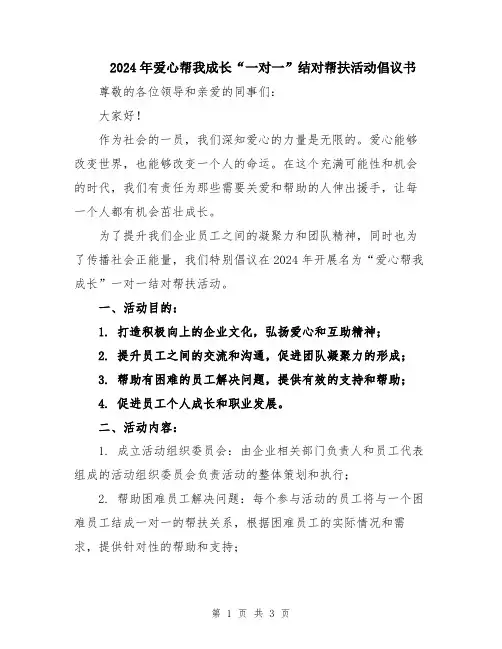 2024年爱心帮我成长“一对一”结对帮扶活动倡议书

尊敬的各位领导和亲爱的同事们：

大家好！

作为社会的一员，我们深知爱心的力量是无限的。爱心能够改变世界，也能够改变一个人的命运。在这个充满可能性和机会的时代，我们有责任为那些需要关爱和帮助的人伸出援手，让每一个人都有机会茁壮成长。

为了提升我们企业员工之间的凝聚力和团队精神，同时也为了传播社会正能量，我们特别倡议在2024年开展名为“爱心帮我成长”一对一结对帮扶活动。

一、活动目的：

1. 打造积极向上的企业文化，弘扬爱心和互助精神；

2. 提升员工之间的交流和沟通，促进团队凝聚力的形成；

3. 帮助有困难的员工解决问题，提供有效的支持和帮助；

4. 促进员工个人成长和职业发展。

二、活动内容：

1. 成立活动组织委员会：由企业相关部门负责人和员工代表组成的活动组织委员会负责活动的整体策划和执行；

2. 帮助困难员工解决问题：每个参与活动的员工将与一个困难员工结成一对一的帮扶关系，根据困难员工的实际情况和需求，提供针对性的帮助和支持；

第 1 页 共 3 页